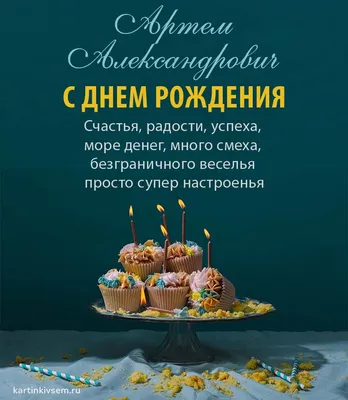 Артем Александрович

С ДНЕМ РОЖДЕНИЯ

Счастья, радости, успеха,
море денег, много смеха,
безграничного веселья
просто супер настроенья

kartinkivsem.ru